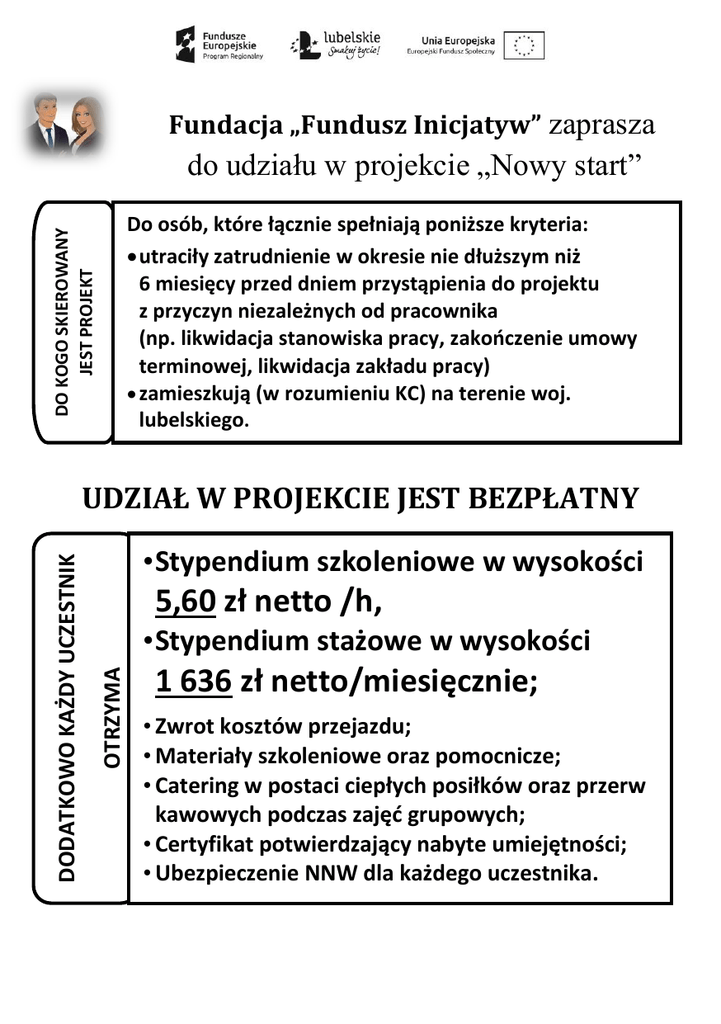 Fundusze Europejskie Program Regionalny

lubelskie Smakuj życie!

Unia Europejska Europejski Fundusz Społeczny

Fundacja „Fundusz Inicjatyw” zaprasza do udziału w projekcie „Nowy start”

DO KOGO SKIEROWANY JEST PROJEKT

Do osób, które łącznie spełniają poniższe kryteria:
• utraciły zatrudnienie w okresie nie dłuższym niż 6 miesięcy przed dniem przystąpienia do projektu z przyczyn niezależnych od pracownika (np. likwidacja stanowiska pracy, zakończenie umowy terminowej, likwidacja zakładu pracy)
• zamieszkują (w rozumieniu KC) na terenie woj. lubelskiego.

UDZIAŁ W PROJEKCIE JEST BEZPŁATNY

DODATKOWO KAŻDY UCZESTNIK OTRZYMA

• Stypendium szkoleniowe w wysokości 5,60 zł netto /h,
• Stypendium stażowe w wysokości 1 636 zł netto/miesięcznie;
• Zwrot kosztów przejazdu;
• Materiały szkoleniowe oraz pomocnicze;
• Catering w postaci ciepłych posiłków oraz przerw kawowych podczas zajęć grupowych;
• Certyfikat potwierdzający nabyte umiejętności;
• Ubezpieczenie NNW dla każdego uczestnika.